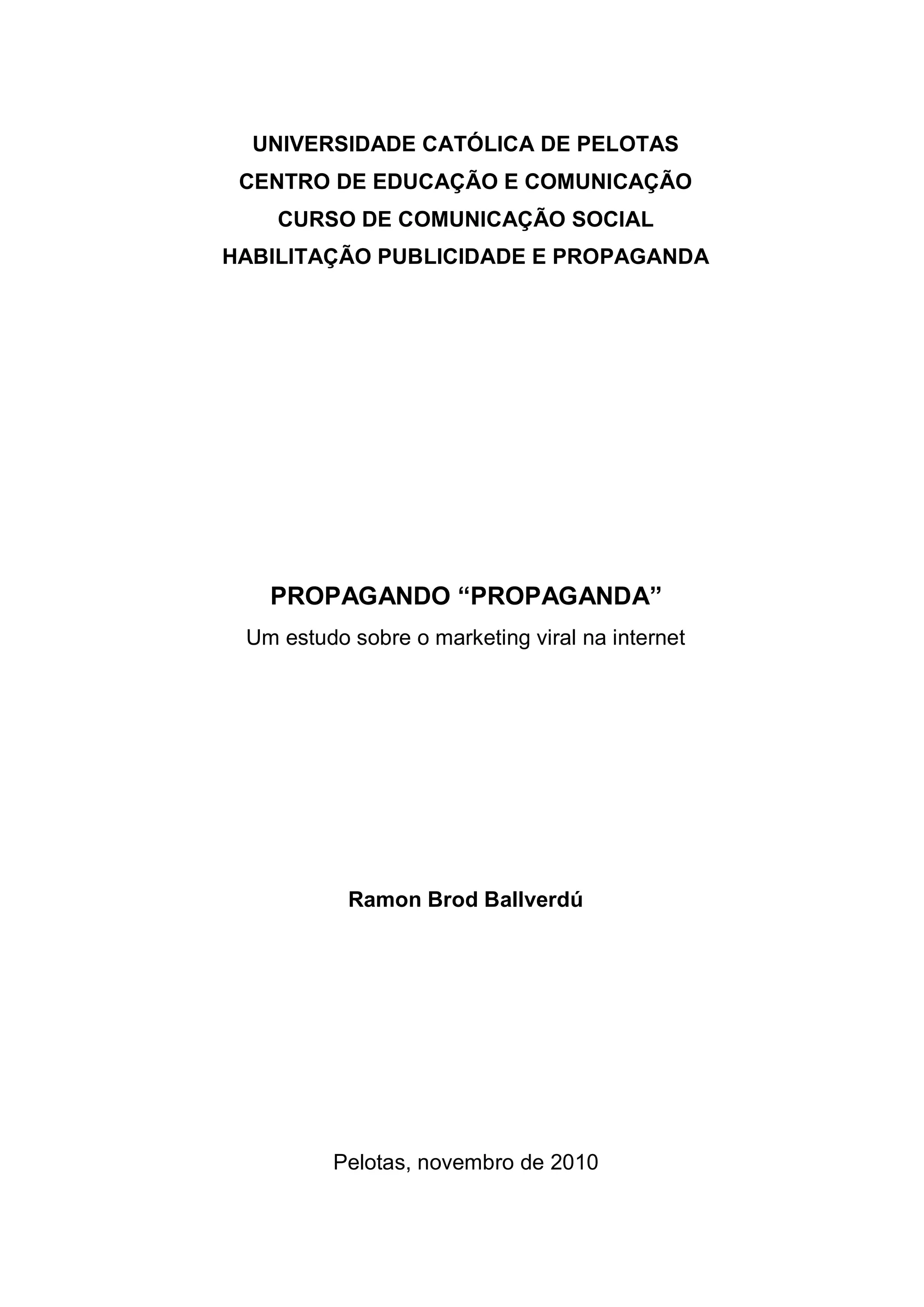 UNIVERSIDADE CATÓLICA DE PELOTAS
CENTRO DE EDUCAÇÃO E COMUNICAÇÃO
CURSO DE COMUNICAÇÃO SOCIAL
HABILITAÇÃO PUBLICIDADE E PROPAGANDA

PROPAGANDO “PROPAGANDA”
Um estudo sobre o marketing viral na internet

Ramon Brod Ballverdú

Pelotas, novembro de 2010